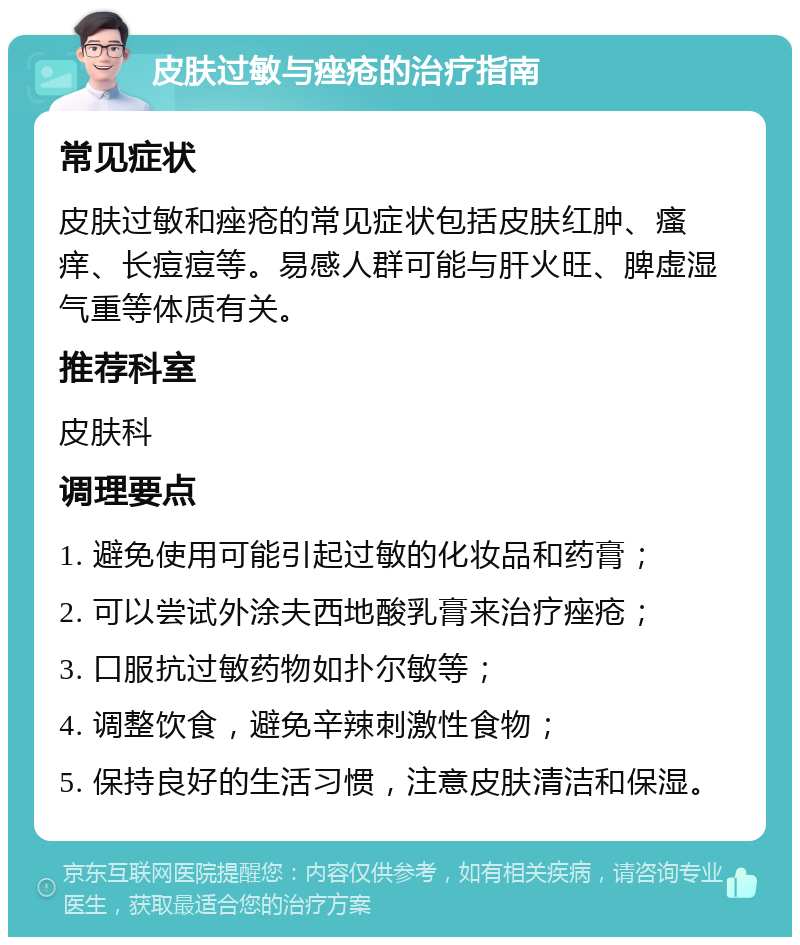 皮肤过敏与痤疮的治疗指南

常见症状

皮肤过敏和痤疮的常见症状包括皮肤红肿、瘙痒、长痘痘等。易感人群可能与肝火旺、脾虚湿气重等体质有关。

推荐科室

皮肤科

调理要点

1. 避免使用可能引起过敏的化妆品和药膏；

2. 可以尝试外涂夫西地酸乳膏来治疗痤疮；

3. 口服抗过敏药物如扑尔敏等；

4. 调整饮食，避免辛辣刺激性食物；

5. 保持良好的生活习惯，注意皮肤清洁和保湿。

京东互联网医院提醒您：内容仅供参考，如有相关疾病，请咨询专业医生，获取最适合您的治疗方案